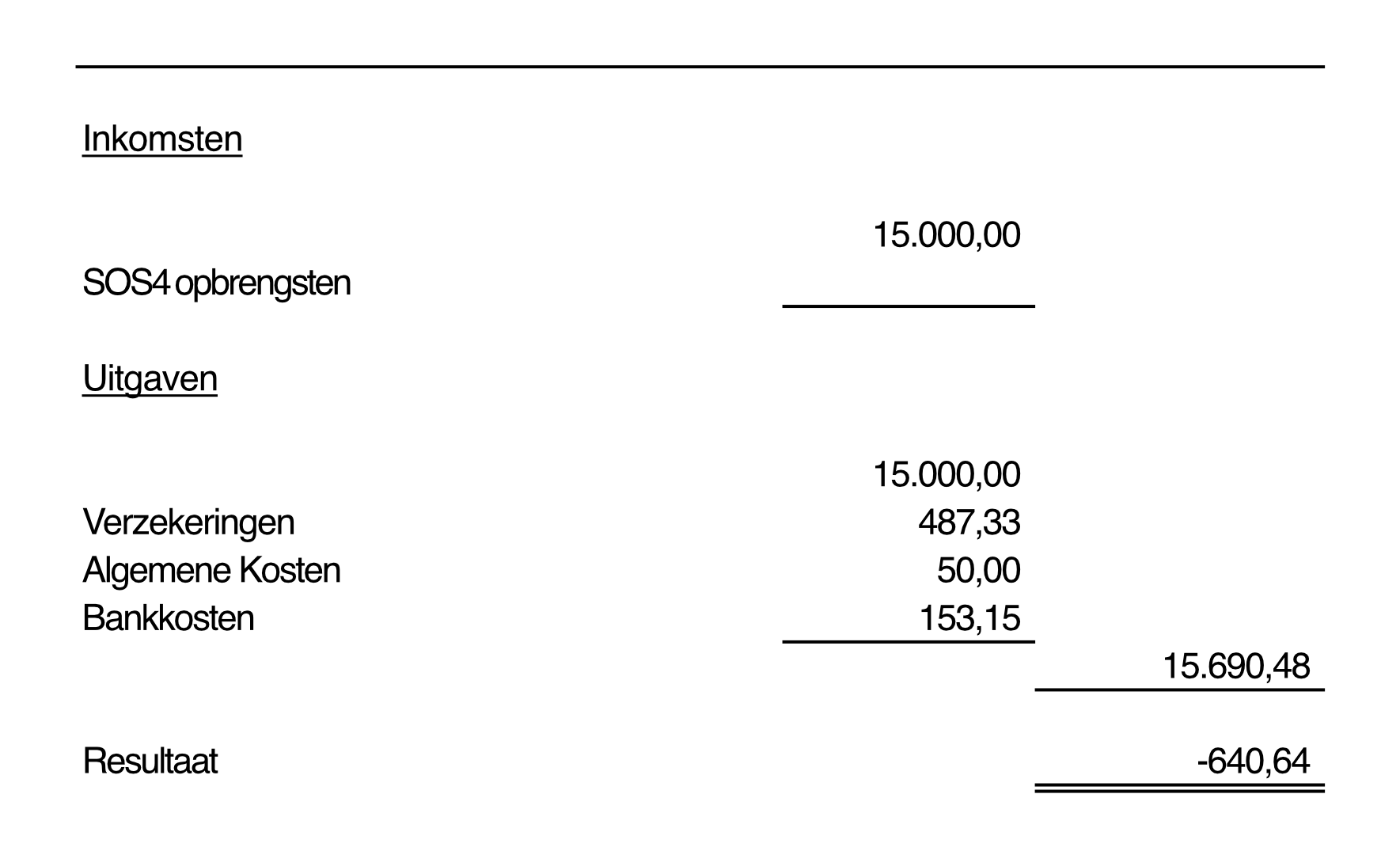 Inkomsten

| | | |
|---|---|---|
| | 15.000,00 | |
| SOS4 opbrengsten | | |

Uitgaven

| | | |
|---|---|---|
| | 15.000,00 | |
| Verzekeringen | 487,33 | |
| Algemene Kosten | 50,00 | |
| Bankkosten | 153,15 | |
| | | 15.690,48 |
| Resultaat | | -640,64 |